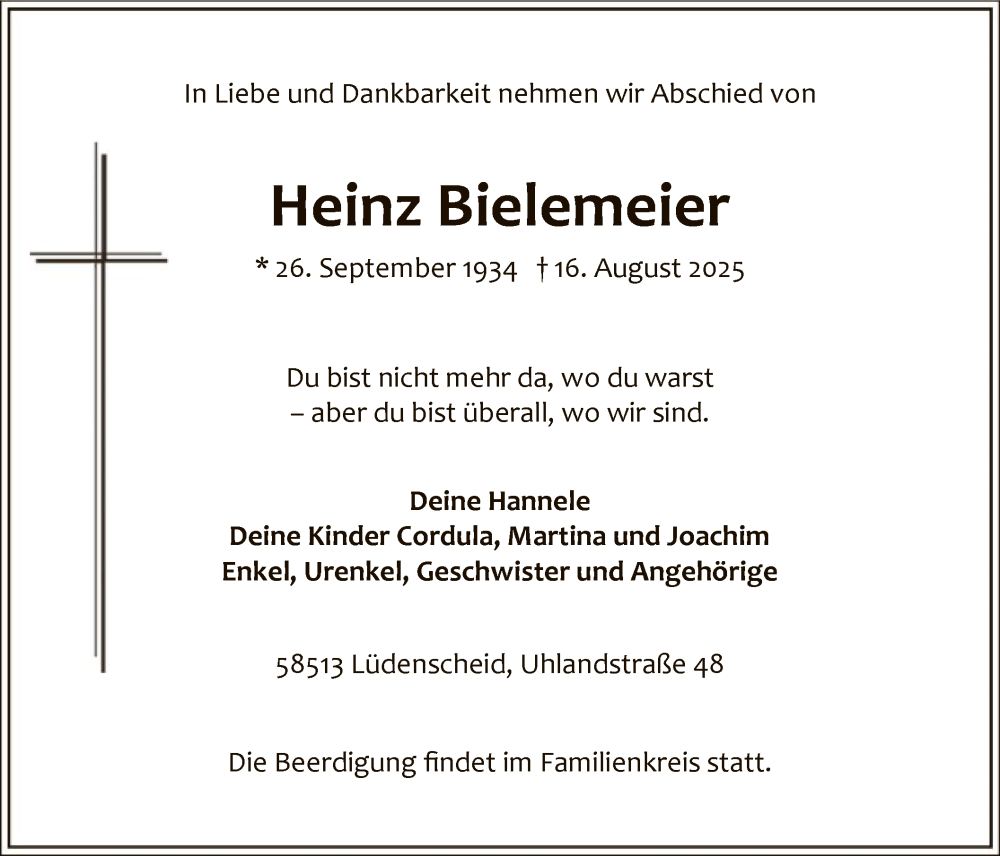 In Liebe und Dankbarkeit nehmen wir Abschied von

Heinz Bielemeier

* 26. September 1934 † 16. August 2025

Du bist nicht mehr da, wo du warst
– aber du bist überall, wo wir sind.

Deine Hannele
Deine Kinder Cordula, Martina und Joachim
Enkel, Urenkel, Geschwister und Angehörige

58513 Lüdenscheid, Uhlandstraße 48

Die Beerdigung findet im Familienkreis statt.